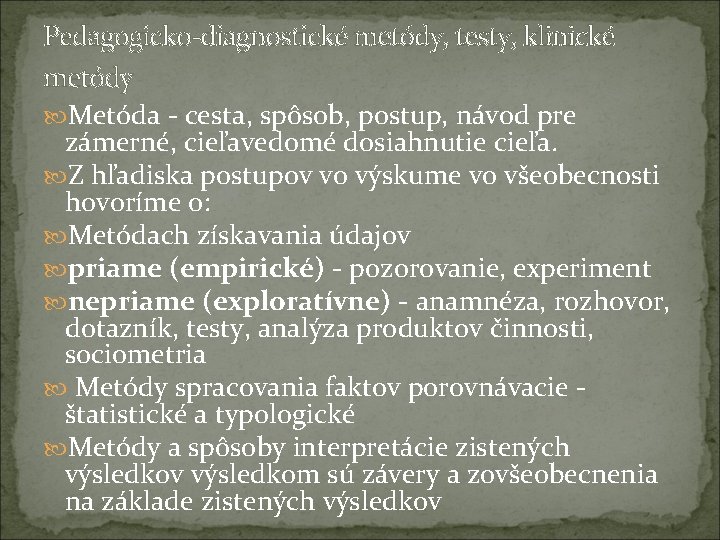 Pedagogicko-diagnostické metódy, testy, klinické metódy

Metóda - cesta, spôsob, postup, návod pre zámerné, cieľavedomé dosiahnutie cieľa.

Z hľadiska postupov vo výskume vo všeobecnosti hovoríme o:

Metódach získavania údajov

priame (empirické) - pozorovanie, experiment

nepriame (exploratívne) - anamnéza, rozhovor, dotazník, testy, analýza produktov činnosti, sociometria

Metódy spracovania faktov porovnávacie - štatistické a typologické

Metódy a spôsoby interpretácie zistených výsledkov výsledkom sú závery a zovšeobecnenia na základe zistených výsledkov